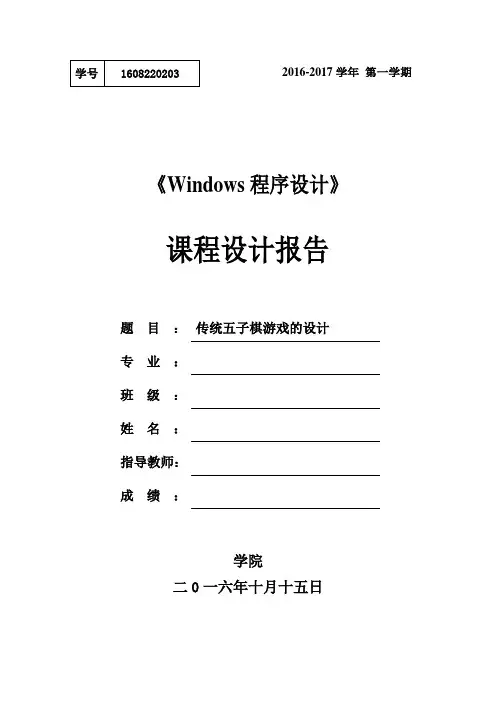 | 学号 | 1608220203 |
|---|---|

2016-2017 学年 第一学期

《Windows 程序设计》

课程设计报告

题 目 ： 传统五子棋游戏的设计

专 业 ：

班 级 ：

姓 名 ：

指导教师：

成 绩 ：

学院

二 0 一六年十月十五日